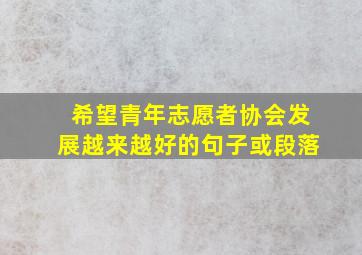 希望青年志愿者协会发展越来越好的句子或段落